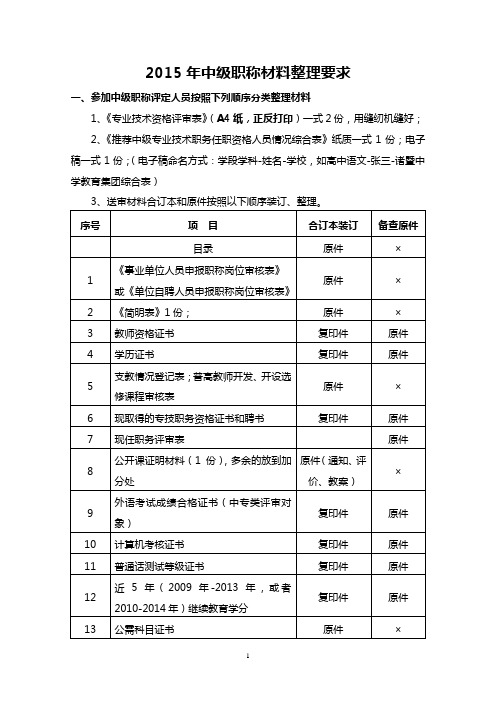 2015 年中级职称材料整理要求

一、参加中级职称评定人员按照下列顺序分类整理材料

1、《专业技术资格评审表》（A4 纸，正反打印）一式 2 份，用缝纫机缝好；

2、《推荐中级专业技术职务任职资格人员情况综合表》纸质一式 1 份；电子稿一式 1 份；（电子稿命名方式：学段学科-姓名-学校，如高中语文-张三-诸暨中学教育集团综合表）

3、送审材料合订本和原件按照以下顺序装订、整理。

| 序号 | 项　目 | 合订本装订 | 备查原件 |
|---|---|---|---|
|  | 目录 | 原件 | × |
| 1 | 《事业单位人员申报职称岗位审核表》或《单位自聘人员申报职称岗位审核表》 | 原件 | × |
| 2 | 《简明表》1 份； | 原件 | × |
| 3 | 教师资格证书 | 复印件 | 原件 |
| 4 | 学历证书 | 复印件 | 原件 |
| 5 | 支教情况登记表；普高教师开发、开设选修课程审核表 | 原件 | × |
| 6 | 现取得的专技职务资格证书和聘书 | 复印件 | 原件 |
| 7 | 现任职务评审表 |  | 原件 |
| 8 | 公开课证明材料（1 份），多余的放到加分处 | 原件（通知、评价、教案） | × |
| 9 | 外语考试成绩合格证书（中专类评审对象） | 复印件 | 原件 |
| 10 | 计算机考核证书 | 复印件 | 原件 |
| 11 | 普通话测试等级证书 | 复印件 | 原件 |
| 12 | 近 5 年（2009 年-2013 年，或者 2010-2014 年）继续教育学分 | 复印件 | 原件 |
| 13 | 公需科目证书 | 原件 | × |

1